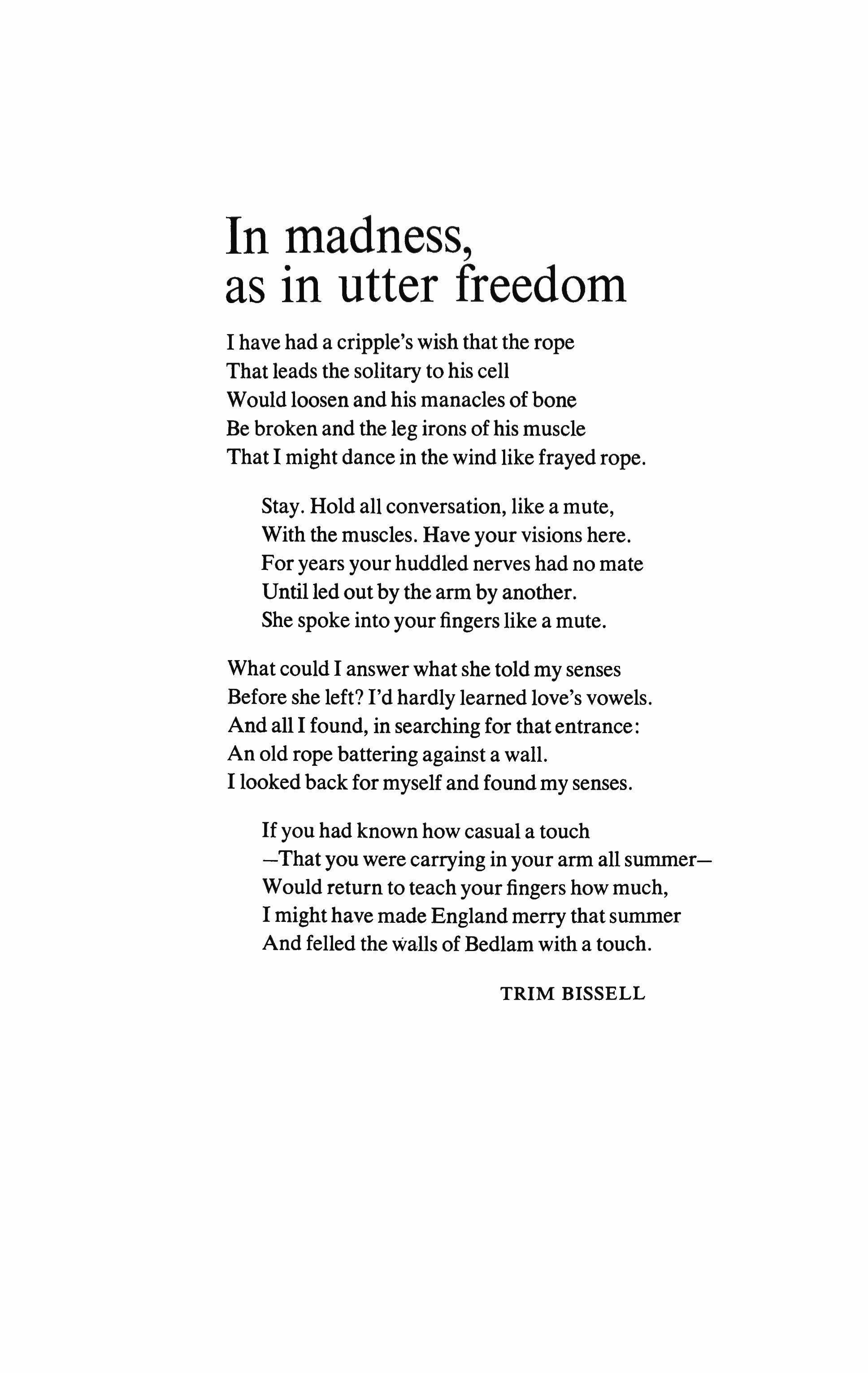 In madness, as in utter freedom

I have had a cripple's wish that the rope
That leads the solitary to his cell
Would loosen and his manacles of bone
Be broken and the leg irons of his muscle
That I might dance in the wind like frayed rope.

Stay. Hold all conversation, like a mute,
With the muscles. Have your visions here.
For years your huddled nerves had no mate
Until led out by the arm by another.
She spoke into your fingers like a mute.

What could I answer what she told my senses
Before she left? I'd hardly learned love's vowels.
And all I found, in searching for that entrance:
An old rope battering against a wall.
I looked back for myself and found my senses.

If you had known how casual a touch
—That you were carrying in your arm all summer—
Would return to teach your fingers how much,
I might have made England merry that summer
And felled the walls of Bedlam with a touch.

TRIM BISSELL